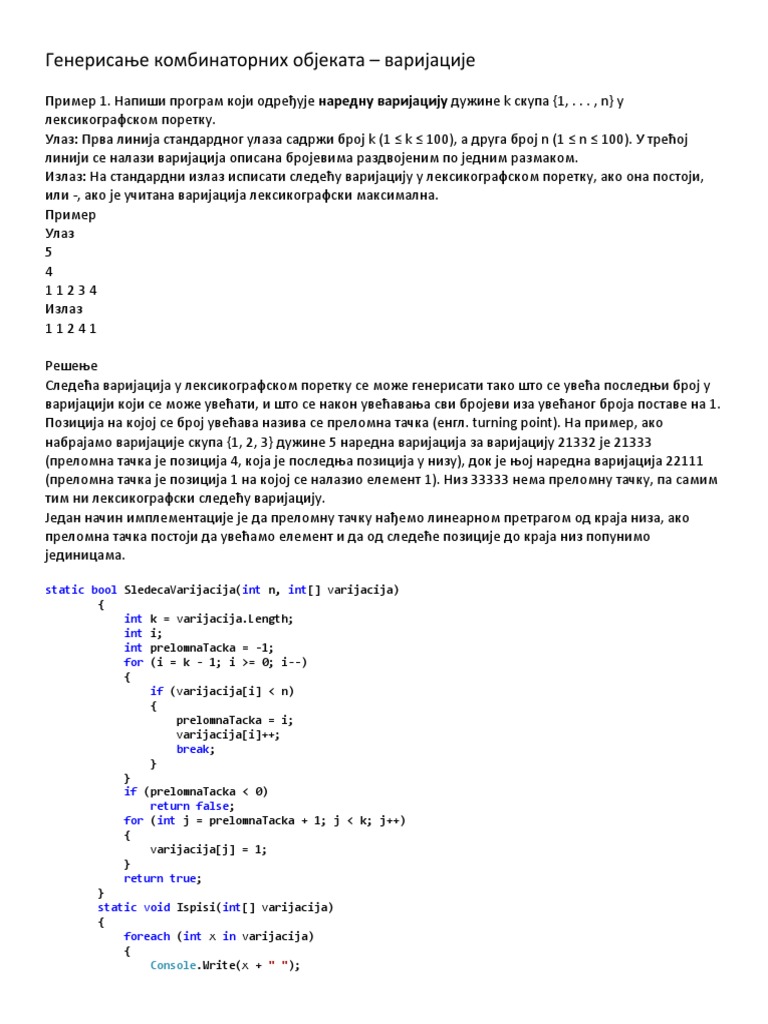 Генерисање комбинаторних објеката – варијације

Пример 1. Напиши програм који одређује наредну варијацију дужине k скупа {1, . . . , n} у лексикографском поретку.
Улаз: Прва линија стандардног улаза садржи број k (1 ≤ k ≤ 100), а друга број n (1 ≤ n ≤ 100). У трећој линији се налази варијација описана бројевима раздвојеним по једним размаком.
Излаз: На стандардни излаз исписати следећу варијацију у лексикографском поретку, ако она постоји, или -, ако је учитана варијација лексикографски максимална.
Пример
Улаз
5
4
1 1 2 3 4
Излаз
1 1 2 4 1

Решење
Следећа варијација у лексикографском поретку се може генерисати тако што се увећа последњи број у варијацији који се може увећати, и што се након увећавања сви бројеви иза увећаног броја поставе на 1. Позиција на којој се број увећава назива се преломна тачка (енгл. turning point). На пример, ако набрајамо варијације скупа {1, 2, 3} дужине 5 наредна варијација за варијацију 21332 је 21333 (преломна тачка је позиција 4, која је последња позиција у низу), док је њој наредна варијација 22111 (преломна тачка је позиција 1 на којој се налазио елемент 1). Низ 33333 нема преломну тачку, па самим тим ни лексикографски следећу варијацију.
Један начин имплементације је да преломну тачку нађемо линеарном претрагом од краја низа, ако преломна тачка постоји да увећамо елемент и да од следеће позиције до краја низ попунимо јединицама.

static bool SledecaVarijacija(int n, int[] varijacija)
        {
            int k = varijacija.Length;
            int i;
            int prelomnaTacka = -1;
            for (i = k - 1; i >= 0; i--)
            {
                if (varijacija[i] < n)
                {
                    prelomnaTacka = i;
                    varijacija[i]++;
                    break;
                }
            }
            if (prelomnaTacka < 0)
                return false;
            for (int j = prelomnaTacka + 1; j < k; j++)
            {
                varijacija[j] = 1;
            }
            return true;
        }
        static void Ispisi(int[] varijacija)
        {
            foreach (int x in varijacija)
            {
                Console.Write(x + " ");